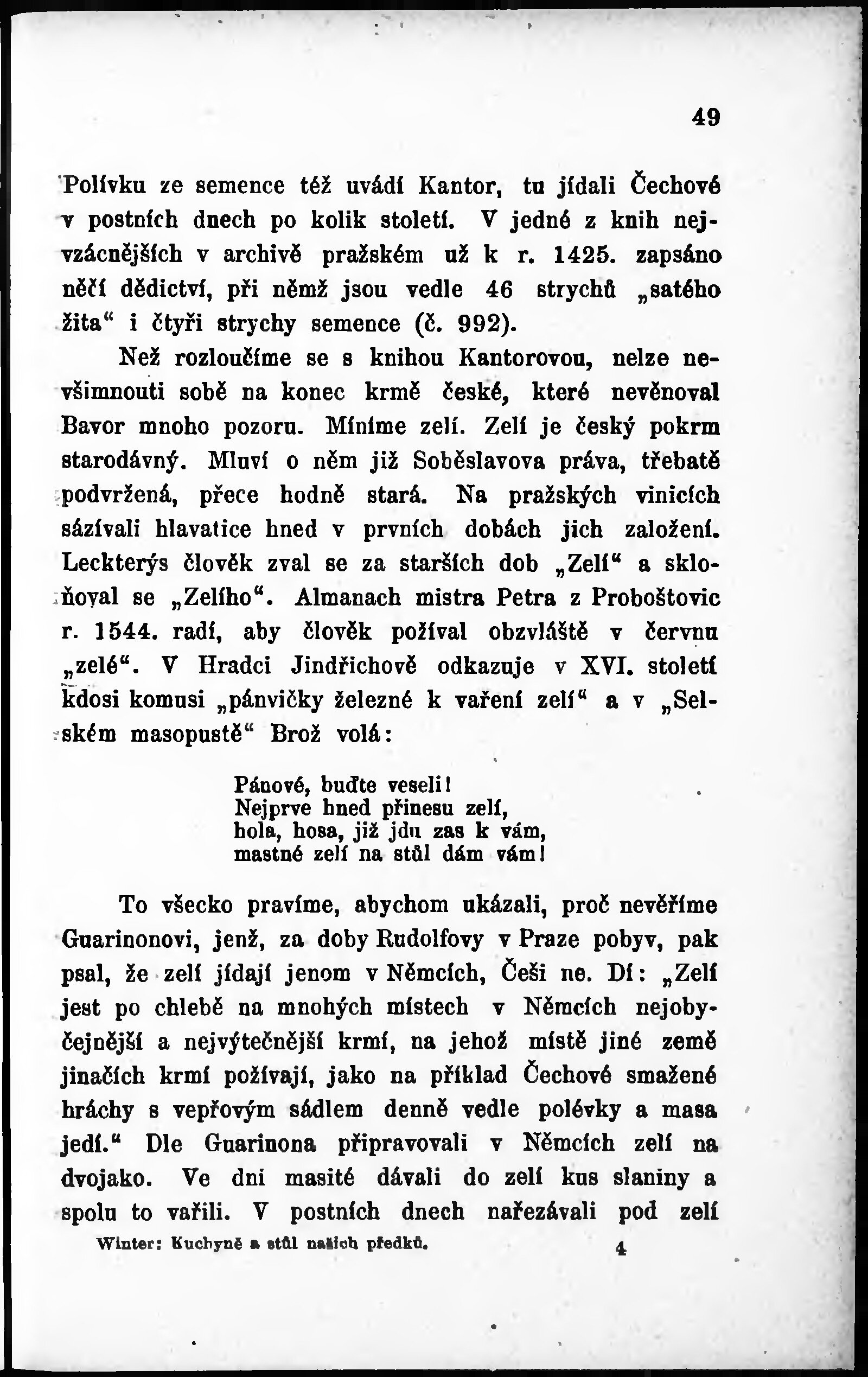 49

Polívku ze semence též uvádí Kantor, tu jídali Čechové v postních dnech po kolik století. V jedné z knih nejvzácnějších v archivě pražském už k r. 1425. zapsáno něčí dědictví, při němž jsou vedle 46 strychů „satého žita“ i čtyři strychy semence (č. 992).

Než rozloučíme se s knihou Kantorovou, nelze nevšimnouti sobě na konec krmě české, které nevěnoval Bavor mnoho pozoru. Míníme zelí. Zelí je český pokrm starodávný. Mluví o něm již Soběslavova práva, třebatě podvržená, přece hodně stará. Na pražských vinicích sázívali hlavatice hned v prvních dobách jich založení. Leckterýs člověk zval se za starších dob „Zelí“ a skloňoval se „Zelího“. Almanach mistra Petra z Proboštovic r. 1544. radí, aby člověk požíval obzvláště v červnu „zelé“. V Hradci Jindřichově odkazuje v XVI. století kdosi komusi „pánvičky železné k vaření zelí“ a v „Selském masopustě“ Brož volá:

Pánové, buďte veseli!
Nejprve hned přinesu zelí,
hola, hosa, již jdu zas k vám,
mastné zelí na stůl dám vám!

To všecko pravíme, abychom ukázali, proč nevěříme Guarinonovi, jenž, za doby Rudolfovy v Praze pobyv, pak psal, že zelí jídají jenom v Němcích, Češi ne. Dí: „Zelí jest po chlebě na mnohých místech v Němcích nejobyčejnější a nejvýtečnější krmí, na jehož místě jiné země jinačích krmí požívají, jako na příklad Čechové smažené hráchy s vepřovým sádlem denně vedle polévky a masa jedí.“ Dle Guarinona připravovali v Němcích zelí na dvojako. Ve dni masité dávali do zelí kus slaniny a spolu to vařili. V postních dnech nařezávali pod zelí

Winter: Kuchyně a stůl našich předků. 4